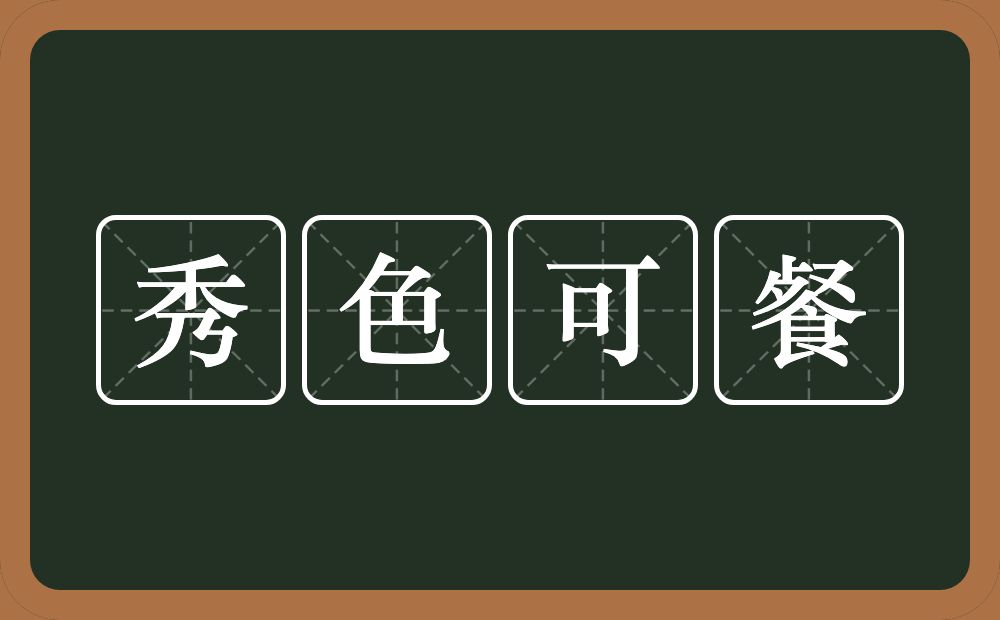 秀色可餐